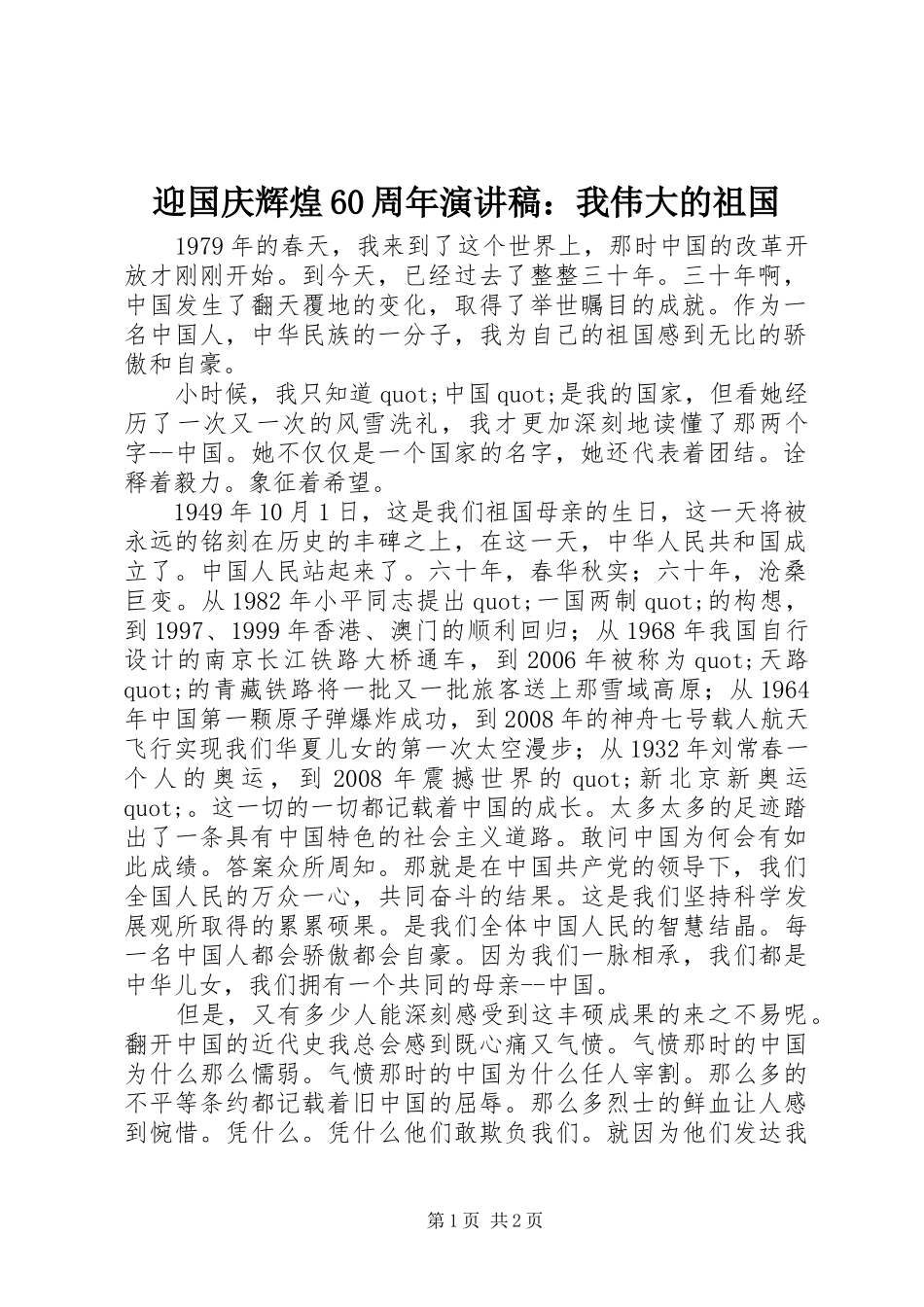 迎国庆辉煌60周年演讲稿：我伟大的祖国

1979年的春天，我来到了这个世界上，那时中国的改革开放才刚刚开始。到今天，已经过去了整整三十年。三十年啊，中国发生了翻天覆地的变化，取得了举世瞩目的成就。作为一名中国人，中华民族的一分子，我为自己的祖国感到无比的骄傲和自豪。

小时候，我只知道quot;中国quot;是我的国家，但看她经历了一次又一次的风雪洗礼，我才更加深刻地读懂了那两个字--中国。她不仅仅是一个国家的名字，她还代表着团结。诠释着毅力。象征着希望。

1949年10月1日，这是我们祖国母亲的生日，这一天将被永远的铭刻在历史的丰碑之上，在这一天，中华人民共和国成立了。中国人民站起来了。六十年，春华秋实；六十年，沧桑巨变。从1982年小平同志提出quot;一国两制quot;的构想，到1997、1999年香港、澳门的顺利回归；从1968年我国自行设计的南京长江铁路大桥通车，到2006年被称为quot;天路quot;的青藏铁路将一批又一批旅客送上那雪域高原；从1964年中国第一颗原子弹爆炸成功，到2008年的神舟七号载人航天飞行实现我们华夏儿女的第一次太空漫步；从1932年刘常春一个人的奥运，到2008年震撼世界的quot;新北京新奥运quot;。这一切的一切都记载着中国的成长。太多太多的足迹踏出了一条具有中国特色的社会主义道路。敢问中国为何会有如此成绩。答案众所周知。那就是在中国共产党的领导下，我们全国人民的万众一心，共同奋斗的结果。这是我们坚持科学发展观所取得的累累硕果。是我们全体中国人民的智慧结晶。每一名中国人都会骄傲都会自豪。因为我们一脉相承，我们都是中华儿女，我们拥有一个共同的母亲--中国。

但是，又有多少人能深刻感受到这丰硕成果的来之不易呢。翻开中国的近代史我总会感到既心痛又气愤。气愤那时的中国为什么那么懦弱。气愤那时的中国为什么任人宰割。那么多的不平等条约都记载着旧中国的屈辱。那么多烈士的鲜血让人感到惋惜。凭什么。凭什么他们敢欺负我们。就因为他们发达我

第1页 共2页